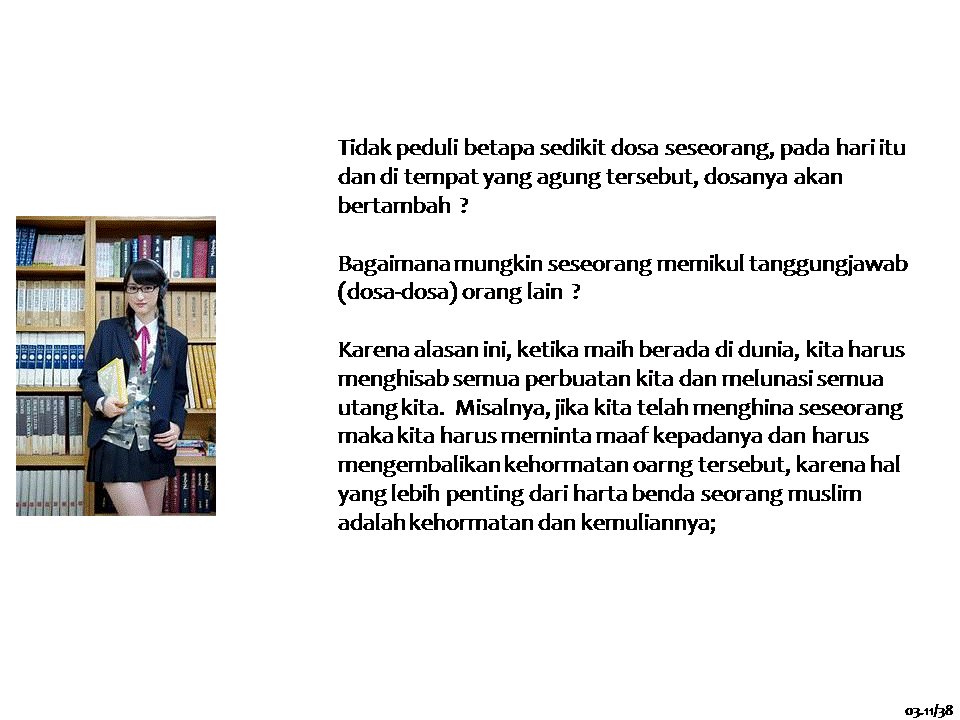 Tidak peduli betapa sedikit dosa seseorang, pada hari itu dan di tempat yang agung tersebut, dosanya akan bertambah ?

Bagaimana mungkin seseorang memikul tanggungjawab (dosa-dosa) orang lain ?

Karena alasan ini, ketika maih berada di dunia, kita harus menghisab semua perbuatan kita dan melunasi semua utang kita. Misalnya, jika kita telah menghina seseorang maka kita harus meminta maaf kepadanya dan harus mengembalikan kehormatan oarng tersebut, karena hal yang lebih penting dari harta benda seorang muslim adalah kehormatan dan kemuliannya;

03-11/38